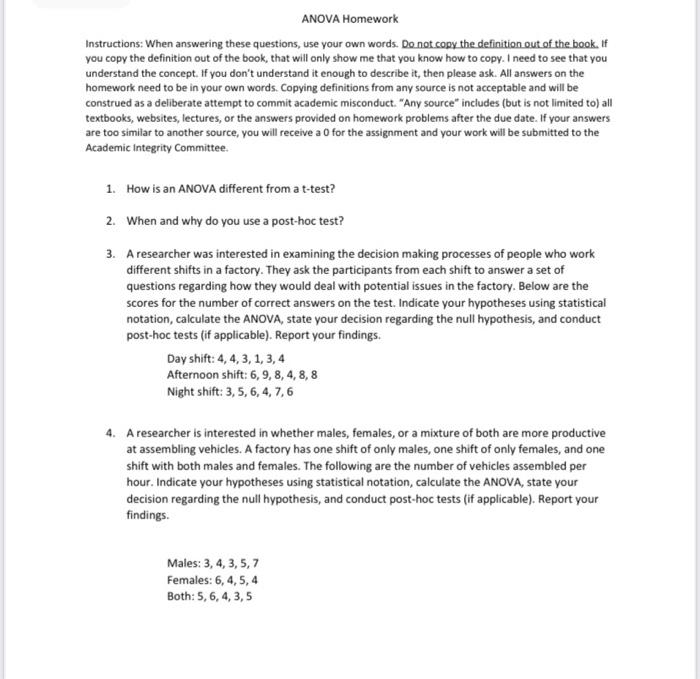 ANOVA Homework

Instructions: When answering these questions, use your own words. Do not copy the definition out of the book. If you copy the definition out of the book, that will only show me that you know how to copy. I need to see that you understand the concept. If you don't understand it enough to describe it, then please ask. All answers on the homework need to be in your own words. Copying definitions from any source is not acceptable and will be construed as a deliberate attempt to commit academic misconduct. "Any source" includes (but is not limited to) all textbooks, websites, lectures, or the answers provided on homework problems after the due date. If your answers are too similar to another source, you will receive a 0 for the assignment and your work will be submitted to the Academic Integrity Committee.

1. How is an ANOVA different from a t-test?

2. When and why do you use a post-hoc test?

3. A researcher was interested in examining the decision making processes of people who work different shifts in a factory. They ask the participants from each shift to answer a set of questions regarding how they would deal with potential issues in the factory. Below are the scores for the number of correct answers on the test. Indicate your hypotheses using statistical notation, calculate the ANOVA, state your decision regarding the null hypothesis, and conduct post-hoc tests (if applicable). Report your findings.

Day shift: 4, 4, 3, 1, 3, 4
Afternoon shift: 6, 9, 8, 4, 8, 8
Night shift: 3, 5, 6, 4, 7, 6

4. A researcher is interested in whether males, females, or a mixture of both are more productive at assembling vehicles. A factory has one shift of only males, one shift of only females, and one shift with both males and females. The following are the number of vehicles assembled per hour. Indicate your hypotheses using statistical notation, calculate the ANOVA, state your decision regarding the null hypothesis, and conduct post-hoc tests (if applicable). Report your findings.

Males: 3, 4, 3, 5, 7
Females: 6, 4, 5, 4
Both: 5, 6, 4, 3, 5